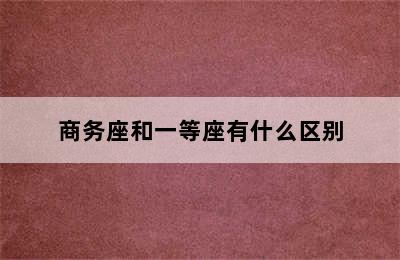 商务座和一等座有什么区别